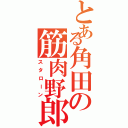 とある角田の筋肉野郎

スタローン